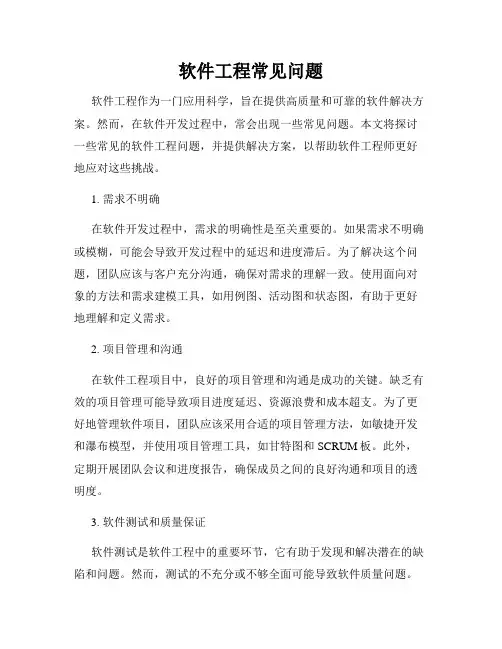 软件工程常见问题

软件工程作为一门应用科学，旨在提供高质量和可靠的软件解决方案。然而，在软件开发过程中，常会出现一些常见问题。本文将探讨一些常见的软件工程问题，并提供解决方案，以帮助软件工程师更好地应对这些挑战。

1. 需求不明确

在软件开发过程中，需求的明确性是至关重要的。如果需求不明确或模糊，可能会导致开发过程中的延迟和进度滞后。为了解决这个问题，团队应该与客户充分沟通，确保对需求的理解一致。使用面向对象的方法和需求建模工具，如用例图、活动图和状态图，有助于更好地理解和定义需求。

2. 项目管理和沟通

在软件工程项目中，良好的项目管理和沟通是成功的关键。缺乏有效的项目管理可能导致项目进度延迟、资源浪费和成本超支。为了更好地管理软件项目，团队应该采用合适的项目管理方法，如敏捷开发和瀑布模型，并使用项目管理工具，如甘特图和 SCRUM 板。此外，定期开展团队会议和进度报告，确保成员之间的良好沟通和项目的透明度。

3. 软件测试和质量保证

软件测试是软件工程中的重要环节，它有助于发现和解决潜在的缺陷和问题。然而，测试的不充分或不够全面可能导致软件质量问题。